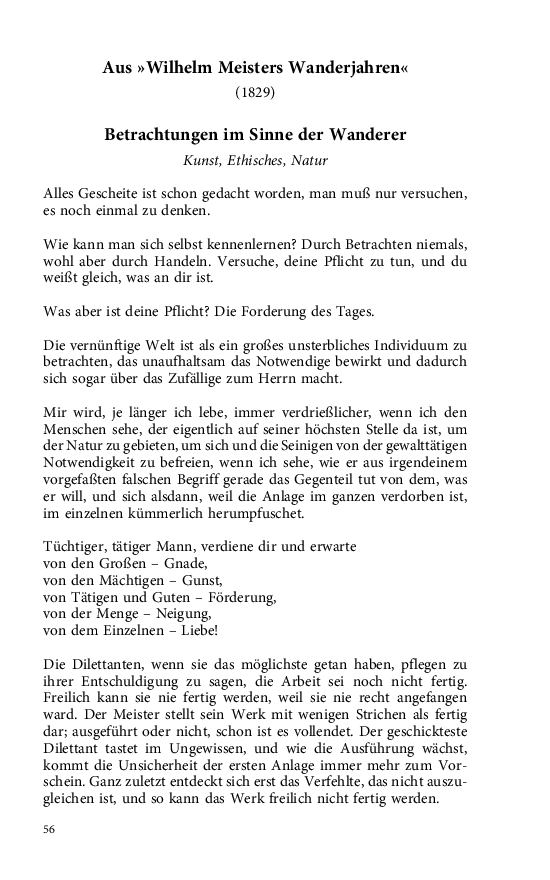 Aus »Wilhelm Meisters Wanderjahren«
(1829)

Betrachtungen im Sinne der Wanderer
Kunst, Ethisches, Natur

Alles Gescheite ist schon gedacht worden, man muß nur versuchen, es noch einmal zu denken.

Wie kann man sich selbst kennenlernen? Durch Betrachten niemals, wohl aber durch Handeln. Versuche, deine Pflicht zu tun, und du weißt gleich, was an dir ist.

Was aber ist deine Pflicht? Die Forderung des Tages.

Die vernünftige Welt ist als ein großes unsterbliches Individuum zu betrachten, das unaufhaltsam das Notwendige bewirkt und dadurch sich sogar über das Zufällige zum Herrn macht.

Mir wird, je länger ich lebe, immer verdrießlicher, wenn ich den Menschen sehe, der eigentlich auf seiner höchsten Stelle da ist, um der Natur zu gebieten, um sich und die Seinigen von der gewalttätigen Notwendigkeit zu befreien, wenn ich sehe, wie er aus irgendeinem vorgefaßten falschen Begriff gerade das Gegenteil tut von dem, was er will, und sich alsdann, weil die Anlage im ganzen verdorben ist, im einzelnen kümmerlich herumpfuschet.

Tüchtiger, tätiger Mann, verdiene dir und erwarte
von den Großen – Gnade,
von den Mächtigen – Gunst,
von Tätigen und Guten – Förderung,
von der Menge – Neigung,
von dem Einzelnen – Liebe!

Die Dilettanten, wenn sie das möglichste getan haben, pflegen zu ihrer Entschuldigung zu sagen, die Arbeit sei noch nicht fertig. Freilich kann sie nie fertig werden, weil sie nie recht angefangen ward. Der Meister stellt sein Werk mit wenigen Strichen als fertig dar; ausgeführt oder nicht, schon ist es vollendet. Der geschickteste Dilettant tastet im Ungewissen, und wie die Ausführung wächst, kommt die Unsicherheit der ersten Anlage immer mehr zum Vorschein. Ganz zuletzt entdeckt sich erst das Verfehlte, das nicht auszugleichen ist, und so kann das Werk freilich nicht fertig werden.

56